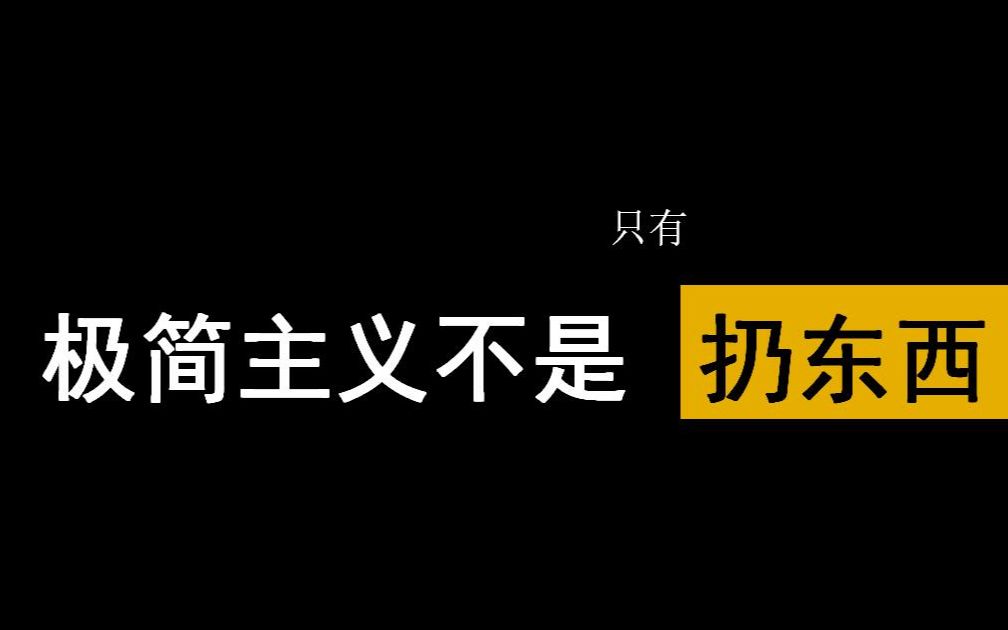 只有

极简主义不是 扔东西